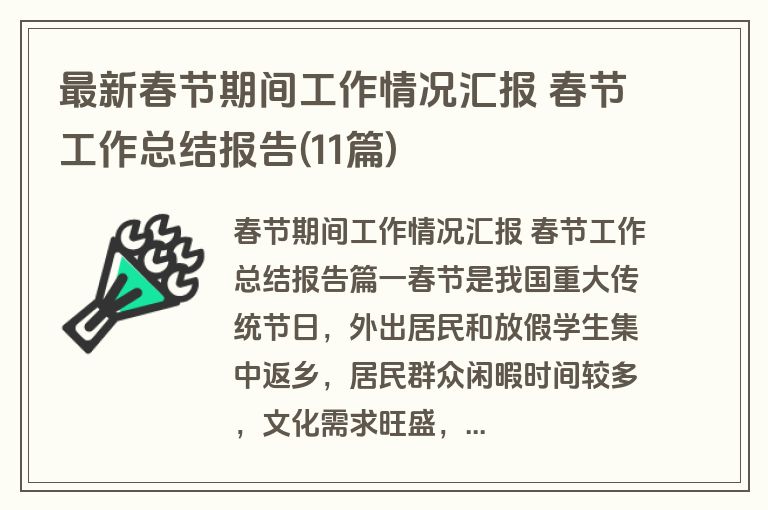 最新春节期间工作情况汇报 春节工作总结报告(11篇)

春节期间工作情况汇报 春节工作总结报告篇一春节是我国重大传统节日，外出居民和放假学生集中返乡，居民群众闲暇时间较多，文化需求旺盛，...